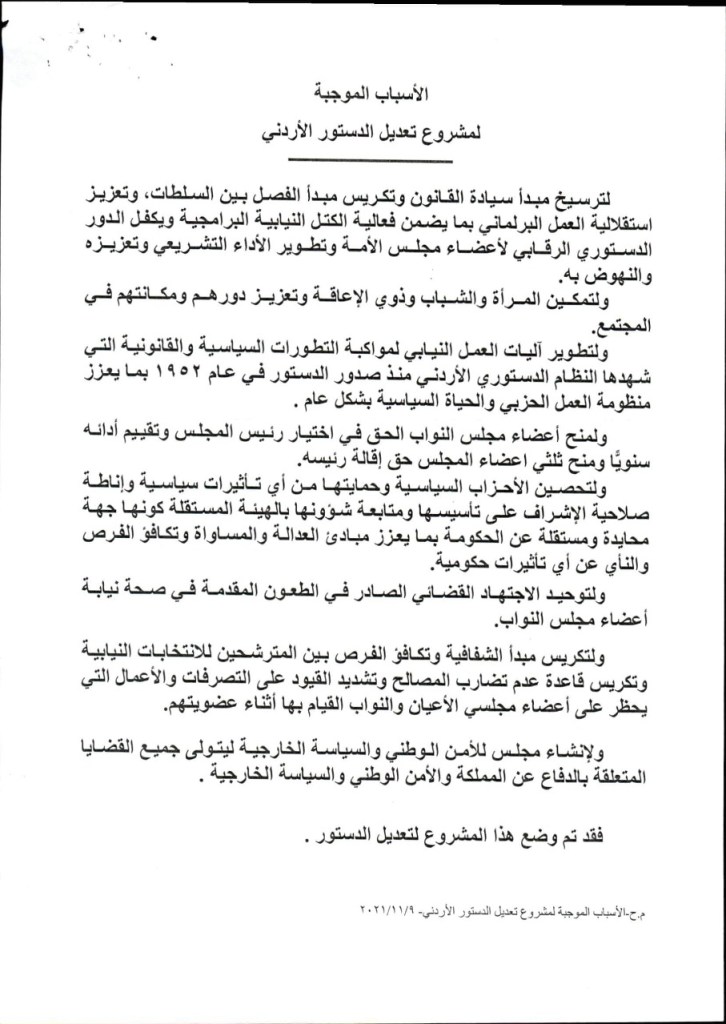 الأسباب الموجبة
لمشروع تعديل الدستور الأردني

لترسيخ مبدأ سيادة القانون وتكريس مبدأ الفصل بين السلطات، وتعزيز استقلالية العمل البرلماني بما يضمن فعالية الكتل النيابية البرامجية ويكفل الدور الدستوري الرقابي لأعضاء مجلس الأمة وتطوير الأداء التشريعي وتعزيزه والنهوض به.

ولتمكين المرأة والشباب وذوي الإعاقة وتعزيز دورهم ومكانتهم في المجتمع.

ولتطوير آليات العمل النيابي لمواكبة التطورات السياسية والقانونية التي شهدها النظام الدستوري الأردني منذ صدور الدستور في عام ١٩٥٢ بما يعزز منظومة العمل الحزبي والحياة السياسية بشكل عام .

ولمنح أعضاء مجلس النواب الحق في اختيار رئيس المجلس وتقييم أدائه سنويًا ومنح ثلثي اعضاء المجلس حق إقالة رئيسه.

ولتحصين الأحزاب السياسية وحمايتها من أي تأثيرات سياسية وإناطة صلاحية الإشراف على تأسيسها ومتابعة شؤونها بالهيئة المستقلة كونها جهة محايدة ومستقلة عن الحكومة بما يعزز مبادئ العدالة والمساواة وتكافؤ الفرص والنأي عن أي تأثيرات حكومية.

ولتوحيد الاجتهاد القضائي الصادر في الطعون المقدمة في صحة نيابة أعضاء مجلس النواب.

ولتكريس مبدأ الشفافية وتكافؤ الفرص بين المترشحين للانتخابات النيابية وتكريس قاعدة عدم تضارب المصالح وتشديد القيود على التصرفات والأعمال التي يحظر على أعضاء مجلسي الأعيان والنواب القيام بها أثناء عضويتهم.

ولإنشاء مجلس للأمن الوطني والسياسة الخارجية ليتولى جميع القضايا المتعلقة بالدفاع عن المملكة والأمن الوطني والسياسة الخارجية .

فقد تم وضع هذا المشروع لتعديل الدستور .

م.ح-الأسباب الموجبة لمشروع تعديل الدستور الأردني- ٢٠٢١/١١/٩